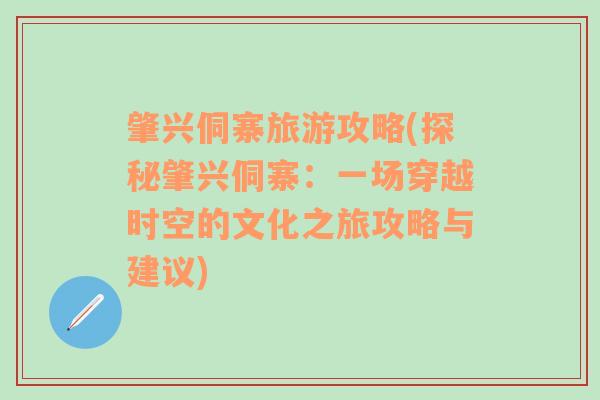 肇兴侗寨旅游攻略(探秘肇兴侗寨：一场穿越时空的文化之旅攻略与建议)